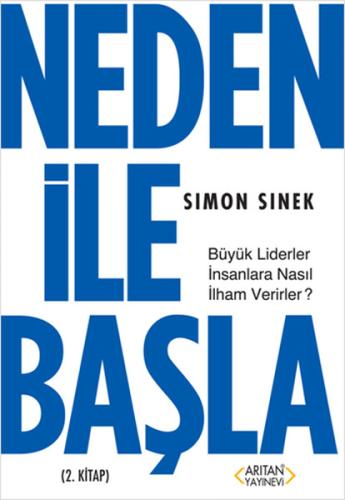 NEDEN
İLE
BAŞLA

SIMON SINEK

Büyük Liderler
İnsanlara Nasıl
İlham Verirler?

(2. KİTAP)

ARITAN
YAYINEVİ